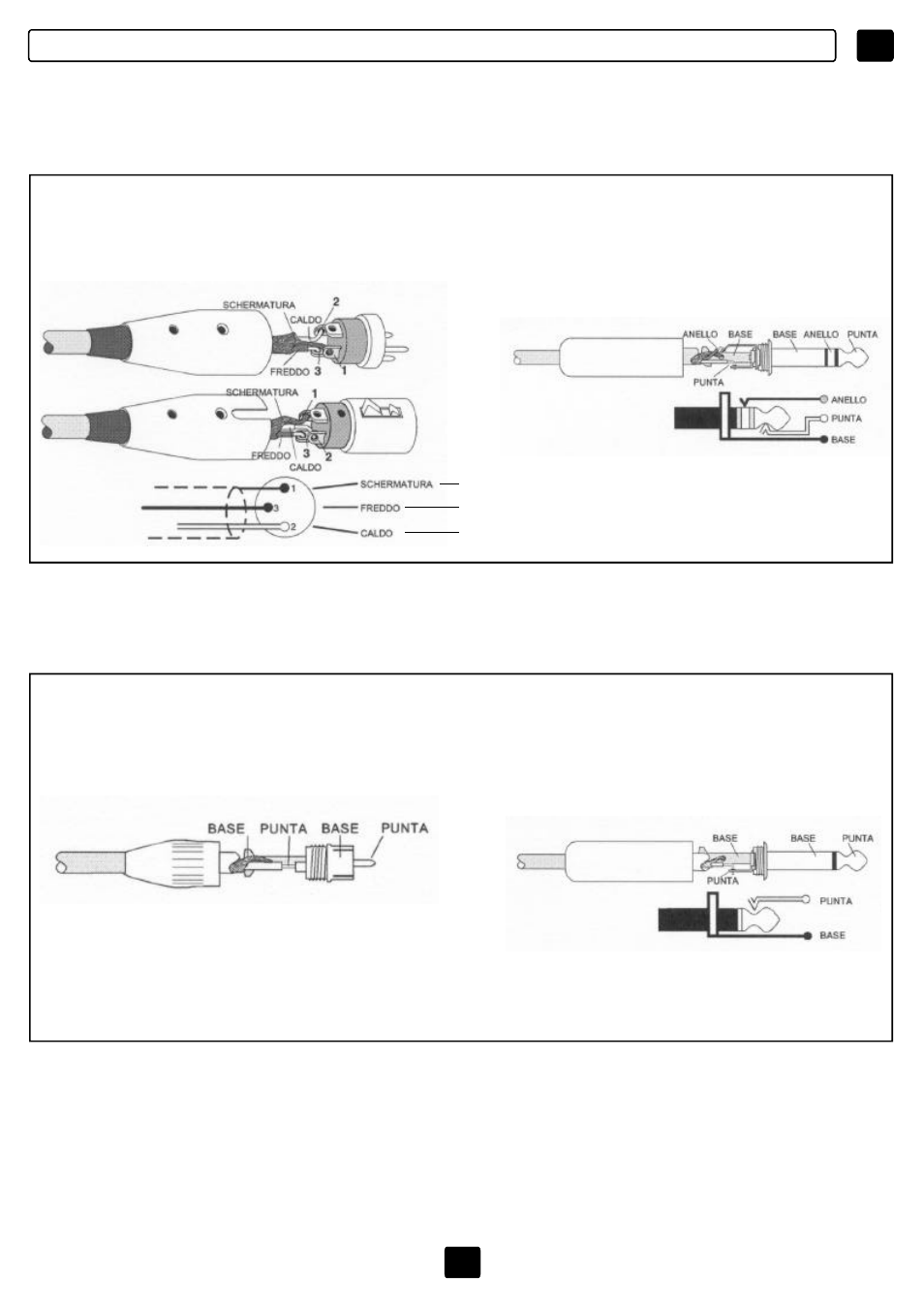 SCHERMATURA
CALDO
2
FREDDO
3
1
SCHERMATURA
1
FREDDO
3
2
CALDO
1
3
2
SCHERMATURA
FREDDO
CALDO

ANELLO
BASE
BASE
ANELLO
PUNTA
PUNTA
ANELLO
PUNTA
BASE

BASE
PUNTA
BASE
PUNTA

BASE
BASE
PUNTA
PUNTA
PUNTA
BASE